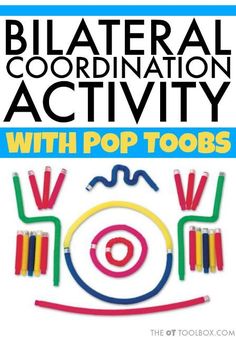 BILATERAL COORDINATION ACTIVITY

WITH POP TOOBS

THE OT TOOLBOX.COM